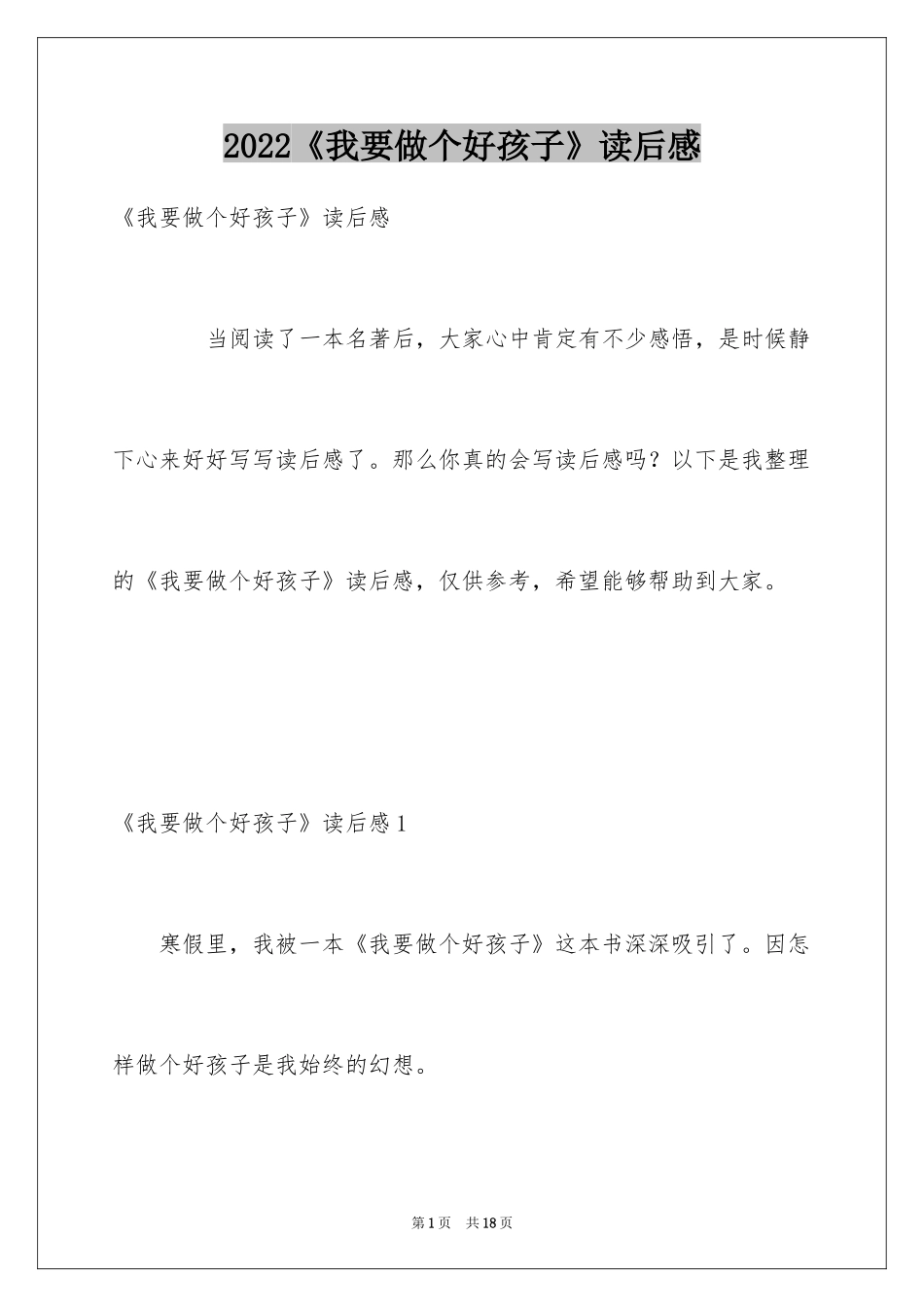 2022《我要做个好孩子》读后感

《我要做个好孩子》读后感

当阅读了一本名著后，大家心中肯定有不少感悟，是时候静下心来好好写写读后感了。那么你真的会写读后感吗？以下是我整理的《我要做个好孩子》读后感，仅供参考，希望能够帮助到大家。

《我要做个好孩子》读后感1

寒假里，我被一本《我要做个好孩子》这本书深深吸引了。因怎样做个好孩子是我始终的幻想。

第1页 共18页